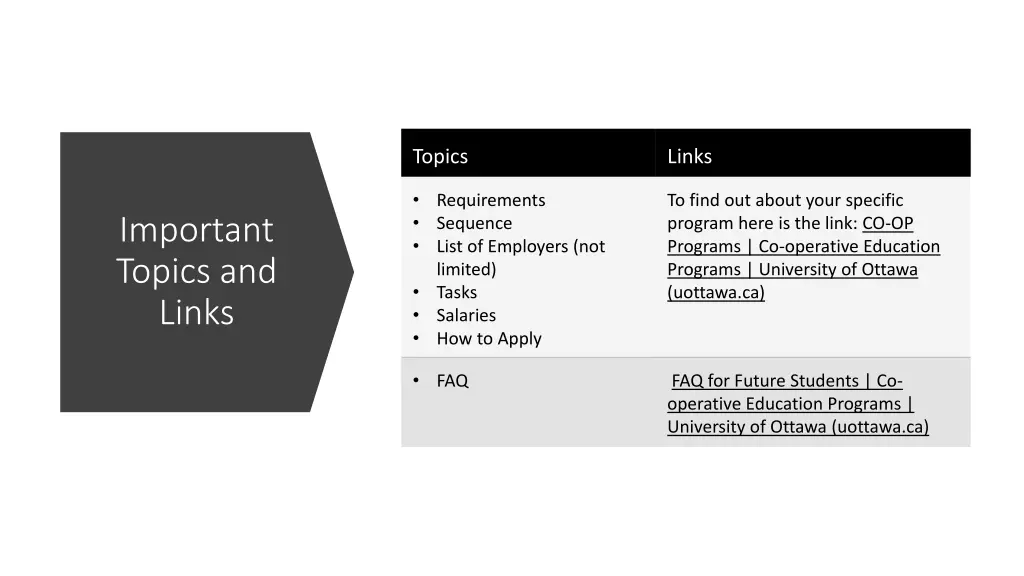 Important Topics and Links

| Topics | Links |
|---|---|
| • Requirements • Sequence • List of Employers (not limited) • Tasks • Salaries • How to Apply | To find out about your specific program here is the link: CO-OP Programs \| Co-operative Education Programs \| University of Ottawa (uottawa.ca) |
| • FAQ | FAQ for Future Students \| Co-operative Education Programs \| University of Ottawa (uottawa.ca) |